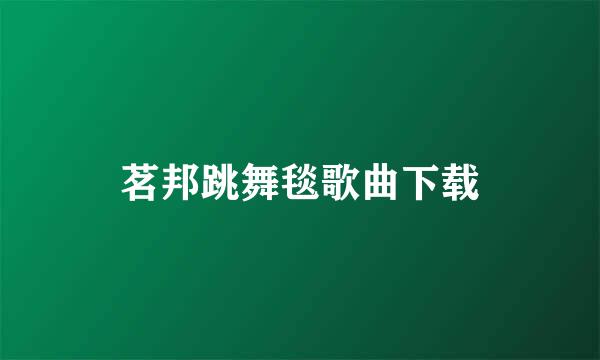 茗邦跳舞毯歌曲下载